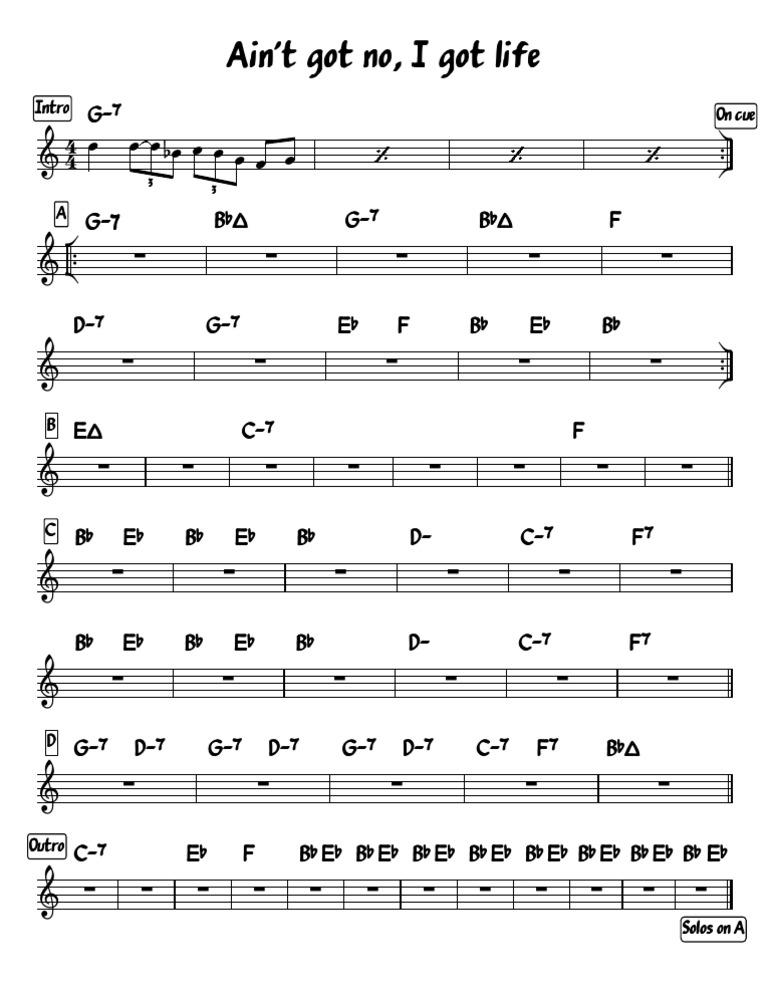 Ain't got no, I got life

Intro
G-7
On cue

A
G-7 B♭Δ G-7 B♭Δ F

D-7 G-7 E♭ F B♭ E♭ B♭

B
EΔ C-7 F

C
B♭ E♭ B♭ E♭ B♭ D- C-7 F7

B♭ E♭ B♭ E♭ B♭ D- C-7 F7

D
G-7 D-7 G-7 D-7 G-7 D-7 C-7 F7 B♭Δ

Outro
C-7 E♭ F B♭ E♭ B♭ E♭ B♭ E♭ B♭ E♭ B♭ E♭ B♭ E♭ B♭ E♭ B♭ E♭

Solos on A